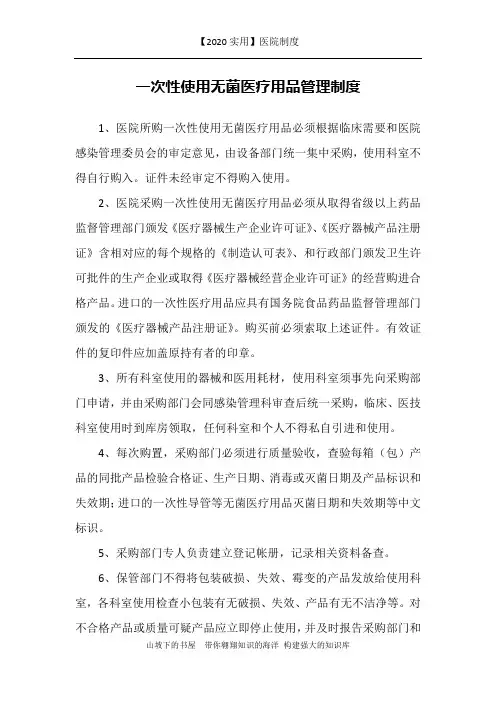 【2020 实用】医院制度

一次性使用无菌医疗用品管理制度

1、医院所购一次性使用无菌医疗用品必须根据临床需要和医院感染管理委员会的审定意见，由设备部门统一集中采购，使用科室不得自行购入。证件未经审定不得购入使用。

2、医院采购一次性使用无菌医疗用品必须从取得省级以上药品监督管理部门颁发《医疗器械生产企业许可证》、《医疗器械产品注册证》含相对应的每个规格的《制造认可表》、和行政部门颁发卫生许可批件的生产企业或取得《医疗器械经营企业许可证》的经营购进合格产品。进口的一次性医疗用品应具有国务院食品药品监督管理部门颁发的《医疗器械产品注册证》。购买前必须索取上述证件。有效证件的复印件应加盖原持有者的印章。

3、所有科室使用的器械和医用耗材，使用科室须事先向采购部门申请，并由采购部门会同感染管理科审查后统一采购，临床、医技科室使用时到库房领取，任何科室和个人不得私自引进和使用。

4、每次购置，采购部门必须进行质量验收，查验每箱（包）产品的同批产品检验合格证、生产日期、消毒或灭菌日期及产品标识和失效期；进口的一次性导管等无菌医疗用品灭菌日期和失效期等中文标识。

5、采购部门专人负责建立登记帐册，记录相关资料备查。

6、保管部门不得将包装破损、失效、霉变的产品发放给使用科室，各科室使用检查小包装有无破损、失效、产品有无不洁净等。对不合格产品或质量可疑产品应立即停止使用，并及时报告采购部门和

山坡下的书屋　带你翱翔知识的海洋　构建强大的知识库